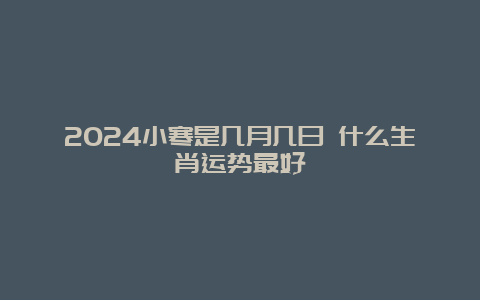 2024小寒是几月几日 什么生肖运势最好